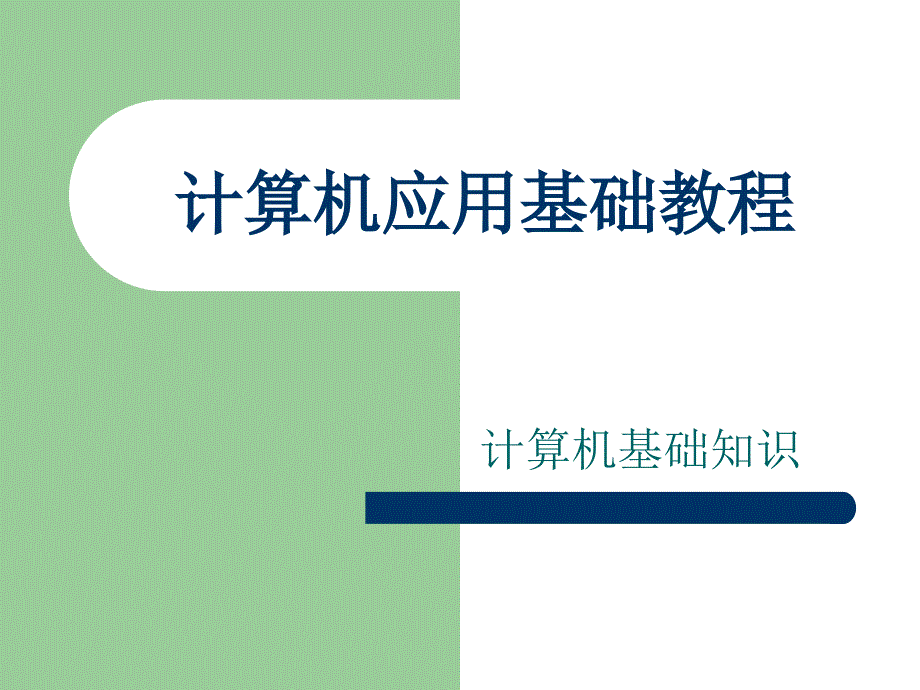 计算机应用基础教程

计算机基础知识